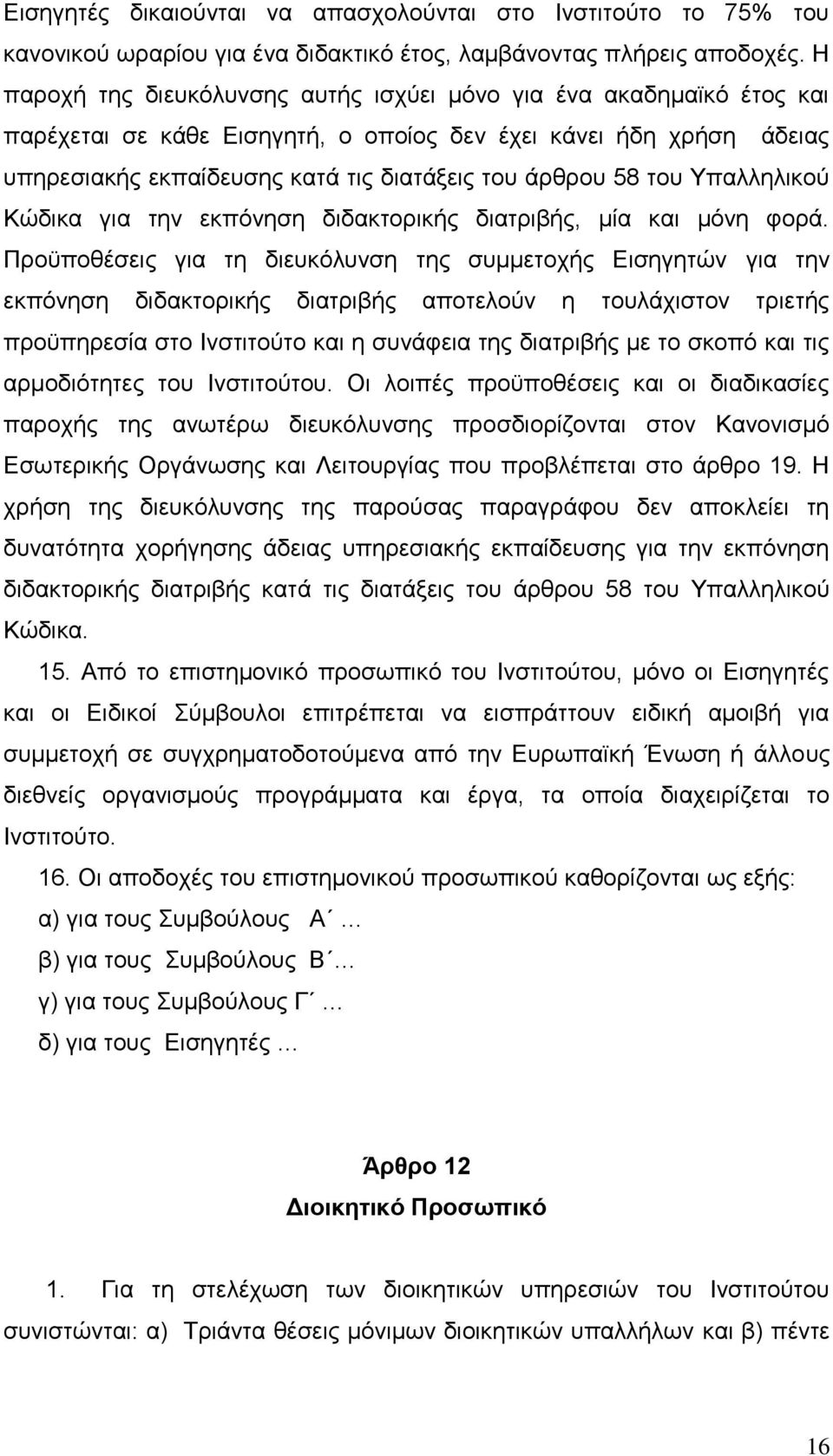 Εισηγητές δικαιούνται να απασχολούνται στο Ινστιτούτο το 75% του κανονικού ωραρίου για ένα διδακτικό έτος, λαμβάνοντας πλήρεις αποδοχές. Η παροχή της διευκόλυνσης αυτής ισχύει μόνο για ένα ακαδημαϊκό έτος και παρέχεται σε κάθε Εισηγητή, ο οποίος δεν έχει κάνει ήδη χρήση άδειας υπηρεσιακής εκπαίδευσης κατά τις διατάξεις του άρθρου 58 του Υπαλληλικού Κώδικα για την εκπόνηση διδακτορικής διατριβής, μία και μόνη φορά. Προϋποθέσεις για τη διευκόλυνση της συμμετοχής Εισηγητών για την εκπόνηση διδακτορικής διατριβής αποτελούν η τουλάχιστον τριετής προϋπηρεσία στο Ινστιτούτο και η συνάφεια της διατριβής με το σκοπό και τις αρμοδιότητες του Ινστιτούτου. Οι λοιπές προϋποθέσεις και οι διαδικασίες παροχής της ανωτέρω διευκόλυνσης προσδιορίζονται στον Κανονισμό Εσωτερικής Οργάνωσης και Λειτουργίας που προβλέπεται στο άρθρο 19. Η χρήση της διευκόλυνσης της παρούσας παραγράφου δεν αποκλείει τη δυνατότητα χορήγησης άδειας υπηρεσιακής εκπαίδευσης για την εκπόνηση διδακτορικής διατριβής κατά τις διατάξεις του άρθρου 58 του Υπαλληλικού Κώδικα.

15. Από το επιστημονικό προσωπικό του Ινστιτούτου, μόνο οι Εισηγητές και οι Ειδικοί Σύμβουλοι επιτρέπεται να εισπράττουν ειδική αμοιβή για συμμετοχή σε συγχρηματοδοτούμενα από την Ευρωπαϊκή Ένωση ή άλλους διεθνείς οργανισμούς προγράμματα και έργα, τα οποία διαχειρίζεται το Ινστιτούτο.

16. Οι αποδοχές του επιστημονικού προσωπικού καθορίζονται ως εξής:

α) για τους Συμβούλους Α΄ …

β) για τους Συμβούλους Β΄…

γ) για τους Συμβούλους Γ΄ …

δ) για τους Εισηγητές …

Άρθρο 12
Διοικητικό Προσωπικό

1. Για τη στελέχωση των διοικητικών υπηρεσιών του Ινστιτούτου συνιστώνται: α) Τριάντα θέσεις μόνιμων διοικητικών υπαλλήλων και β) πέντε

16